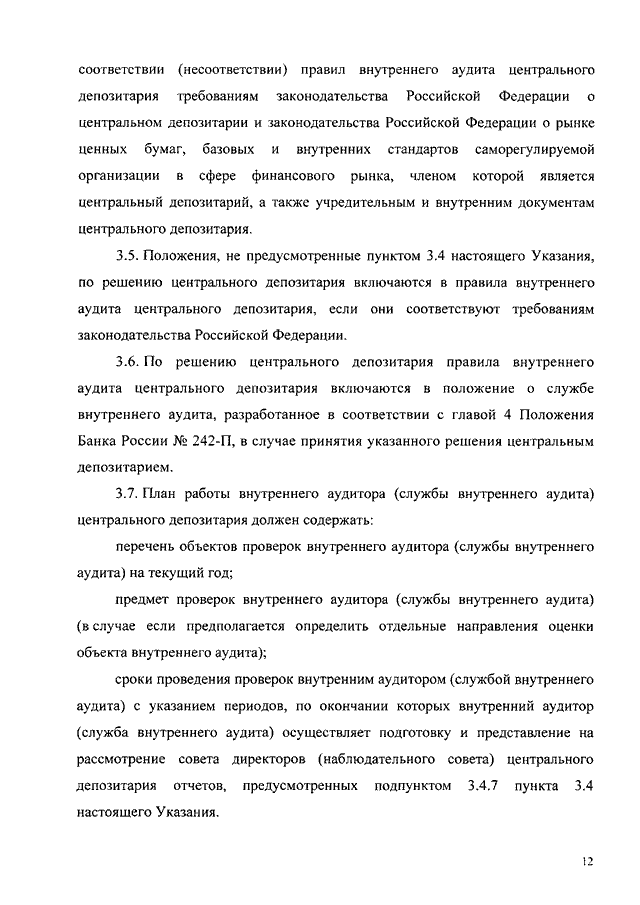 соответствии (несоответствии) правил внутреннего аудита центрального депозитария требованиям законодательства Российской Федерации о центральном депозитарии и законодательства Российской Федерации о рынке ценных бумаг, базовых и внутренних стандартов саморегулируемой организации в сфере финансового рынка, членом которой является центральный депозитарий, а также учредительным и внутренним документам центрального депозитария.

3.5. Положения, не предусмотренные пунктом 3.4 настоящего Указания, по решению центрального депозитария включаются в правила внутреннего аудита центрального депозитария, если они соответствуют требованиям законодательства Российской Федерации.

3.6. По решению центрального депозитария правила внутреннего аудита центрального депозитария включаются в положение о службе внутреннего аудита, разработанное в соответствии с главой 4 Положения Банка России № 242-П, в случае принятия указанного решения центральным депозитарием.

3.7. План работы внутреннего аудитора (службы внутреннего аудита) центрального депозитария должен содержать:

перечень объектов проверок внутреннего аудитора (службы внутреннего аудита) на текущий год;

предмет проверок внутреннего аудитора (службы внутреннего аудита) (в случае если предполагается определить отдельные направления оценки объекта внутреннего аудита);

сроки проведения проверок внутренним аудитором (службой внутреннего аудита) с указанием периодов, по окончании которых внутренний аудитор (служба внутреннего аудита) осуществляет подготовку и представление на рассмотрение совета директоров (наблюдательного совета) центрального депозитария отчетов, предусмотренных подпунктом 3.4.7 пункта 3.4 настоящего Указания.

12